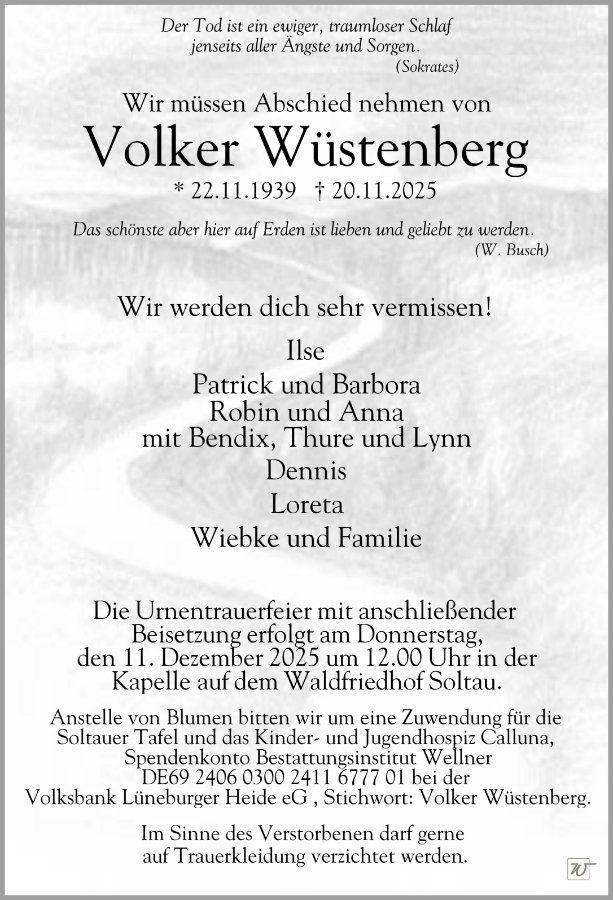 Der Tod ist ein ewiger, traumloser Schlaf jenseits aller Ängste und Sorgen.
(Sokrates)

Wir müssen Abschied nehmen von

Volker Wüstenberg

* 22.11.1939 † 20.11.2025

Das schönste aber hier auf Erden ist lieben und geliebt zu werden.
(W. Busch)

Wir werden dich sehr vermissen!

Ilse
Patrick und Barbora
Robin und Anna
mit Bendix, Thure und Lynn
Dennis
Loreta
Wiebke und Familie

Die Urnentrauerfeier mit anschließender Beisetzung erfolgt am Donnerstag, den 11. Dezember 2025 um 12.00 Uhr in der Kapelle auf dem Waldfriedhof Soltau.

Anstelle von Blumen bitten wir um eine Zuwendung für die Soltauer Tafel und das Kinder- und Jugendhospiz Calluna, Spendenkonto Bestattungsinstitut Wellner DE69 2406 0300 2411 6777 01 bei der Volksbank Lüneburger Heide eG , Stichwort: Volker Wüstenberg.

Im Sinne des Verstorbenen darf gerne auf Trauerkleidung verzichtet werden.

W